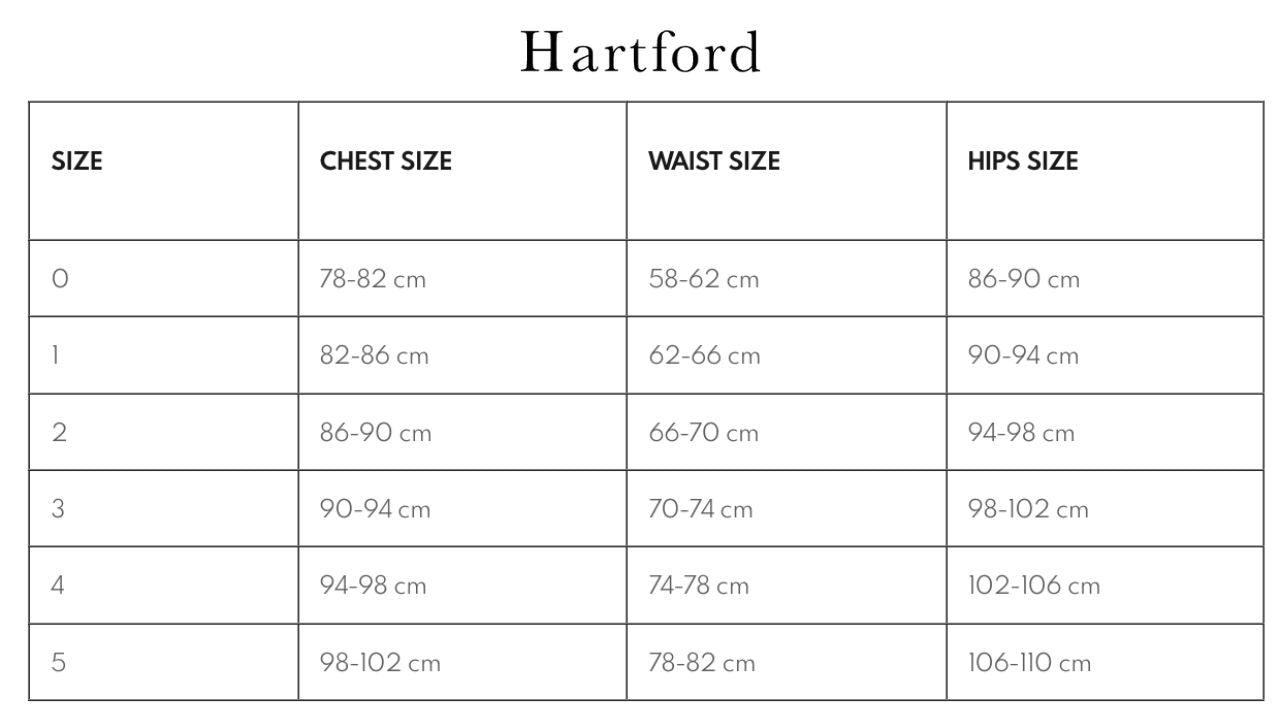 Hartford

| SIZE | CHEST SIZE | WAIST SIZE | HIPS SIZE |
|---|---|---|---|
| 0 | 78-82 cm | 58-62 cm | 86-90 cm |
| 1 | 82-86 cm | 62-66 cm | 90-94 cm |
| 2 | 86-90 cm | 66-70 cm | 94-98 cm |
| 3 | 90-94 cm | 70-74 cm | 98-102 cm |
| 4 | 94-98 cm | 74-78 cm | 102-106 cm |
| 5 | 98-102 cm | 78-82 cm | 106-110 cm |